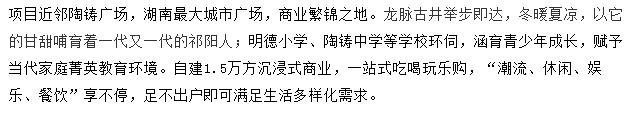 项目近邻陶铸广场，湖南最大城市广场，商业繁锦之地。龙脉古井举步即达，冬暖夏凉，以它的甘甜哺育着一代又一代的祁阳人；明德小学、陶铸中学等学校环伺，涵育青少年成长，赋予当代家庭菁英教育环境。自建1.5万方沉浸式商业，一站式吃喝玩乐购，“潮流、休闲、娱乐、餐饮”享不停，足不出户即可满足生活多样化需求。